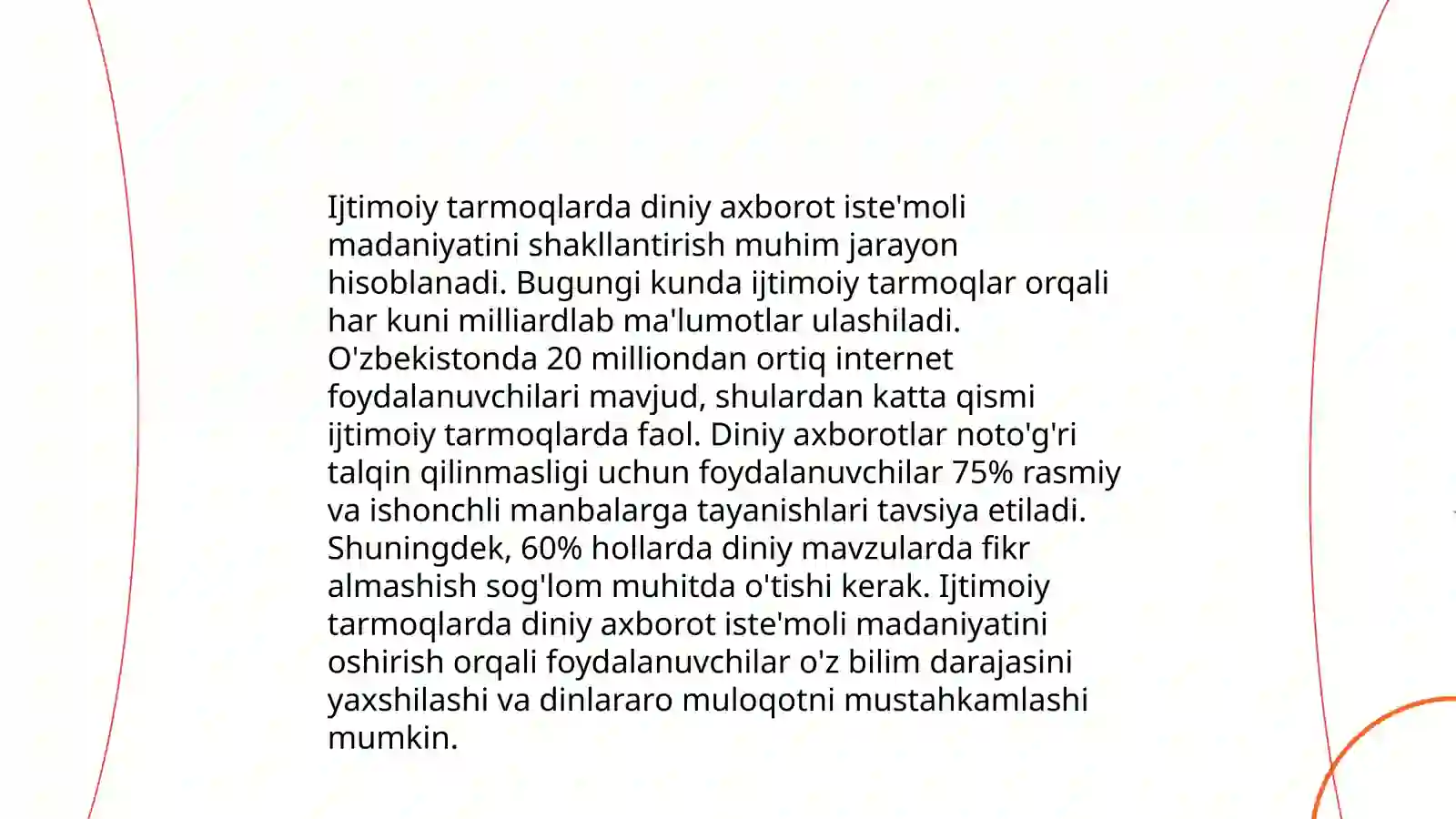 Ijtimoiy tarmoqlarda diniy axborot iste'moli madaniyatini shakllantirish muhim jarayon hisoblanadi. Bugungi kunda ijtimoiy tarmoqlar orqali har kuni milliardlab ma'lumotlar ulashiladi. O'zbekistonda 20 milliondan ortiq internet foydalanuvchilari mavjud, shulardan katta qismi ijtimoiy tarmoqlarda faol. Diniy axborotlar noto'g'ri talqin qilinmasligi uchun foydalanuvchilar 75% rasmiy va ishonchli manbalarga tayanishlari tavsiya etiladi. Shuningdek, 60% hollarda diniy mavzularda fikr almashish sog'lom muhitda o'tishi kerak. Ijtimoiy tarmoqlarda diniy axborot iste'moli madaniyatini oshirish orqali foydalanuvchilar o'z bilim darajasini yaxshilashi va dinlararo muloqotni mustahkamlashi mumkin.